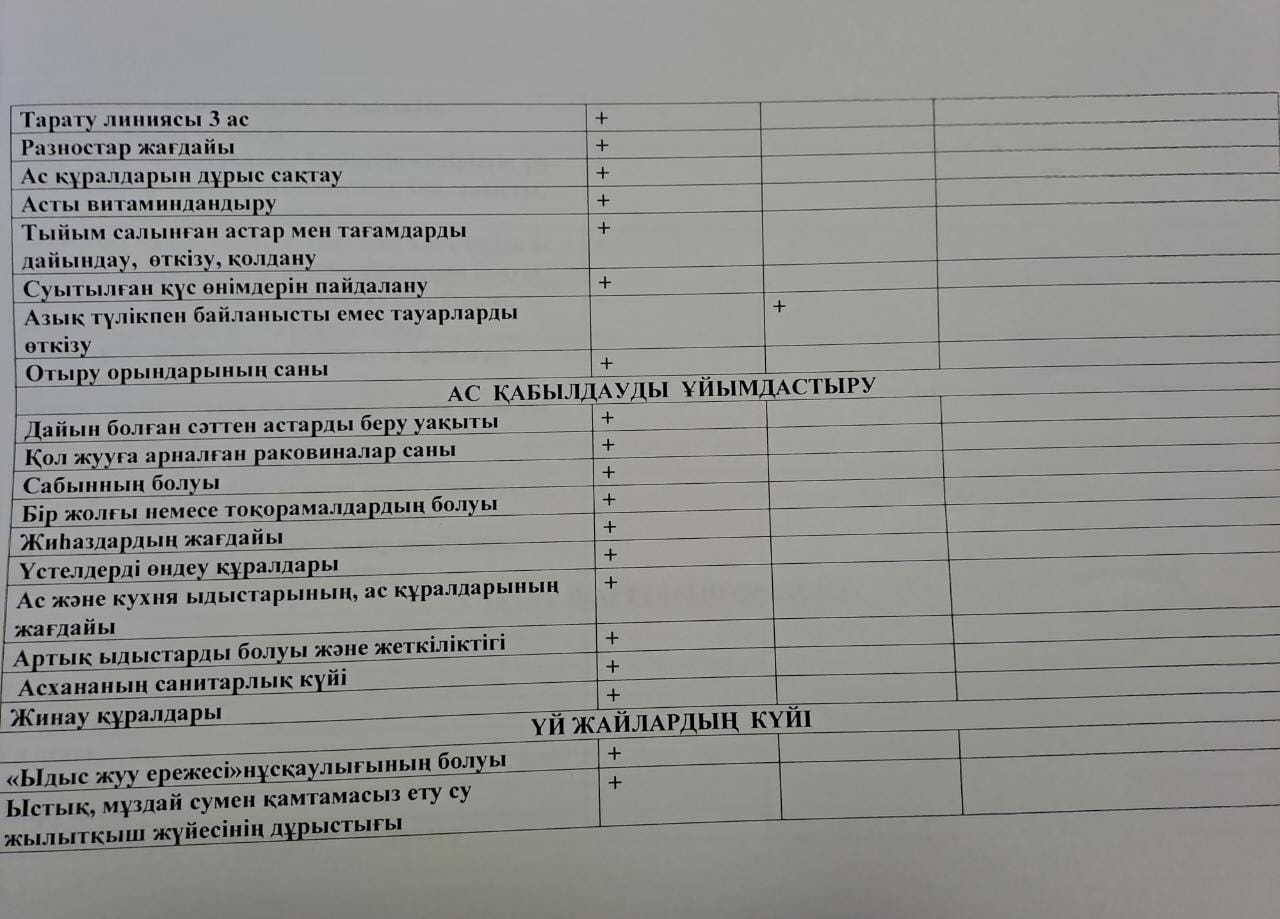 | | | | |
|---|---|---|---|
| Тарату линиясы 3 ас | + | | |
| Разностар жағдайы | + | | |
| Ас құралдарын дұрыс сақтау | + | | |
| Асты витаминдандыру | + | | |
| Тыйым салынған астар мен тағамдарды дайындау, өткізу, қолдану | + | | |
| Суытылған құс өнімдерін пайдалану | + | | |
| Азық түлікпен байланысты емес тауарларды өткізу | | + | |
| Отыру орындарының саны | + | | |
| АС ҚАБЫЛДАУДЫ ҰЙЫМДАСТЫРУ | | | |
| Дайын болған сәттен астарды беру уақыты | + | | |
| Қол жууға арналған раковиналар саны | + | | |
| Сабынның болуы | + | | |
| Бір жолғы немесе тоқорамалдардың болуы | + | | |
| Жиһаздардың жағдайы | + | | |
| Үстелдерді өңдеу құралдары | + | | |
| Ас және кухня ыдыстарының, ас құралдарының жағдайы | + | | |
| Артық ыдыстарды болуы және жеткіліктігі | + | | |
| Асхананың санитарлық күйі | + | | |
| Жинау құралдары | + | | |
| ҮЙ ЖАЙЛАРДЫҢ КҮЙІ | | | |
| «Ыдыс жуу ережесі»нұсқаулығының болуы | + | | |
| Ыстық, мұздай сумен қамтамасыз ету су жылытқыш жүйесінің дұрыстығы | + | | |